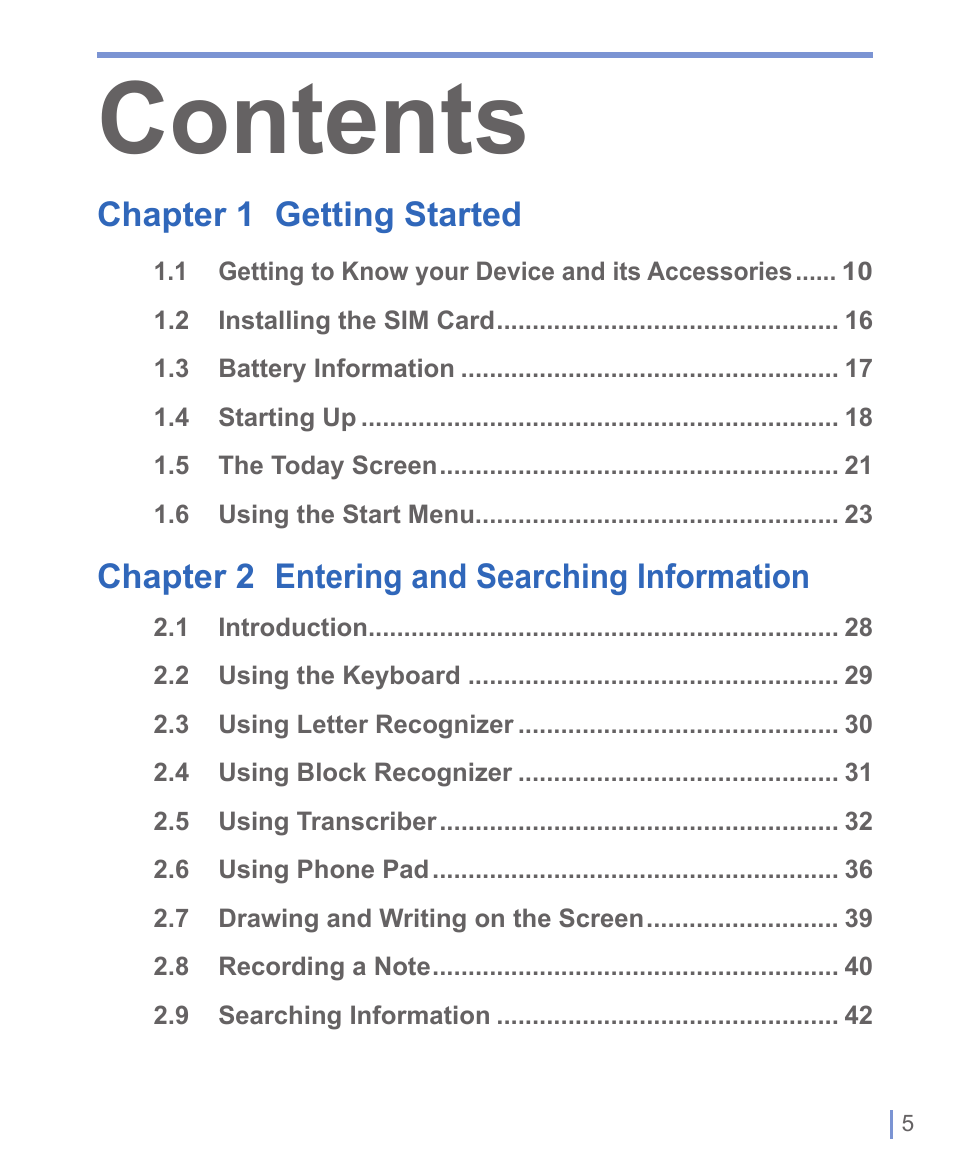 Contents

Chapter 1 Getting Started

1.1 Getting to Know your Device and its Accessories ...... 10
1.2 Installing the SIM Card ............................................... 16
1.3 Battery Information .................................................... 17
1.4 Starting Up .................................................................. 18
1.5 The Today Screen ....................................................... 21
1.6 Using the Start Menu .................................................. 23

Chapter 2 Entering and Searching Information

2.1 Introduction ................................................................. 28
2.2 Using the Keyboard .................................................... 29
2.3 Using Letter Recognizer ............................................ 30
2.4 Using Block Recognizer ............................................ 31
2.5 Using Transcriber ....................................................... 32
2.6 Using Phone Pad ........................................................ 36
2.7 Drawing and Writing on the Screen .......................... 39
2.8 Recording a Note ........................................................ 40
2.9 Searching Information ............................................... 42

5